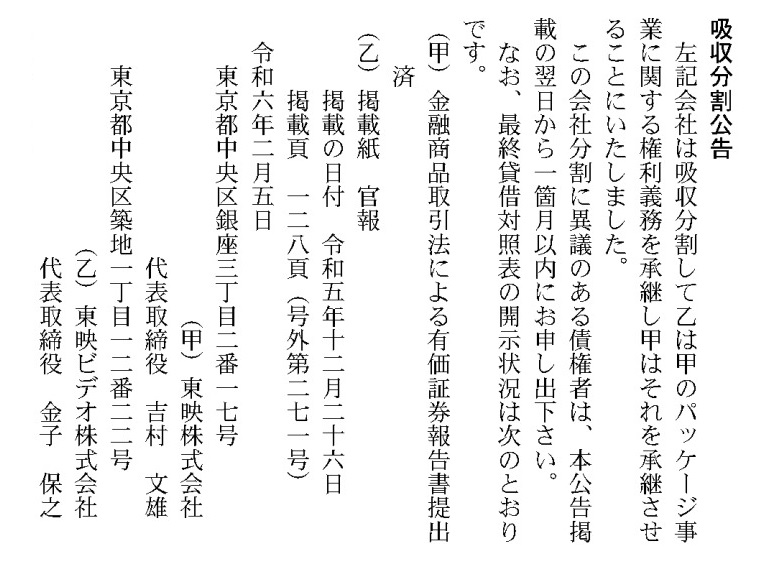 吸収分割公告

左記会社は吸収分割して乙は甲のパッケージ事業に関する権利義務を承継し甲はそれを承継させることにいたしました。

この会社分割に異議のある債権者は、本公告掲載の翌日から一箇月以内にお申し出下さい。

なお、最終貸借対照表の開示状況は次のとおりです。

(甲) 金融商品取引法による有価証券報告書提出済

(乙) 掲載紙　官報
掲載の日付　令和五年十二月二十六日
掲載頁　一二八頁（号外第二七一号）

令和六年二月五日

東京都中央区銀座三丁目二番一七号
(甲) 東映株式会社
代表取締役　吉村　文雄

東京都中央区築地一丁目一二番二二号
(乙) 東映ビデオ株式会社
代表取締役　金子　保之